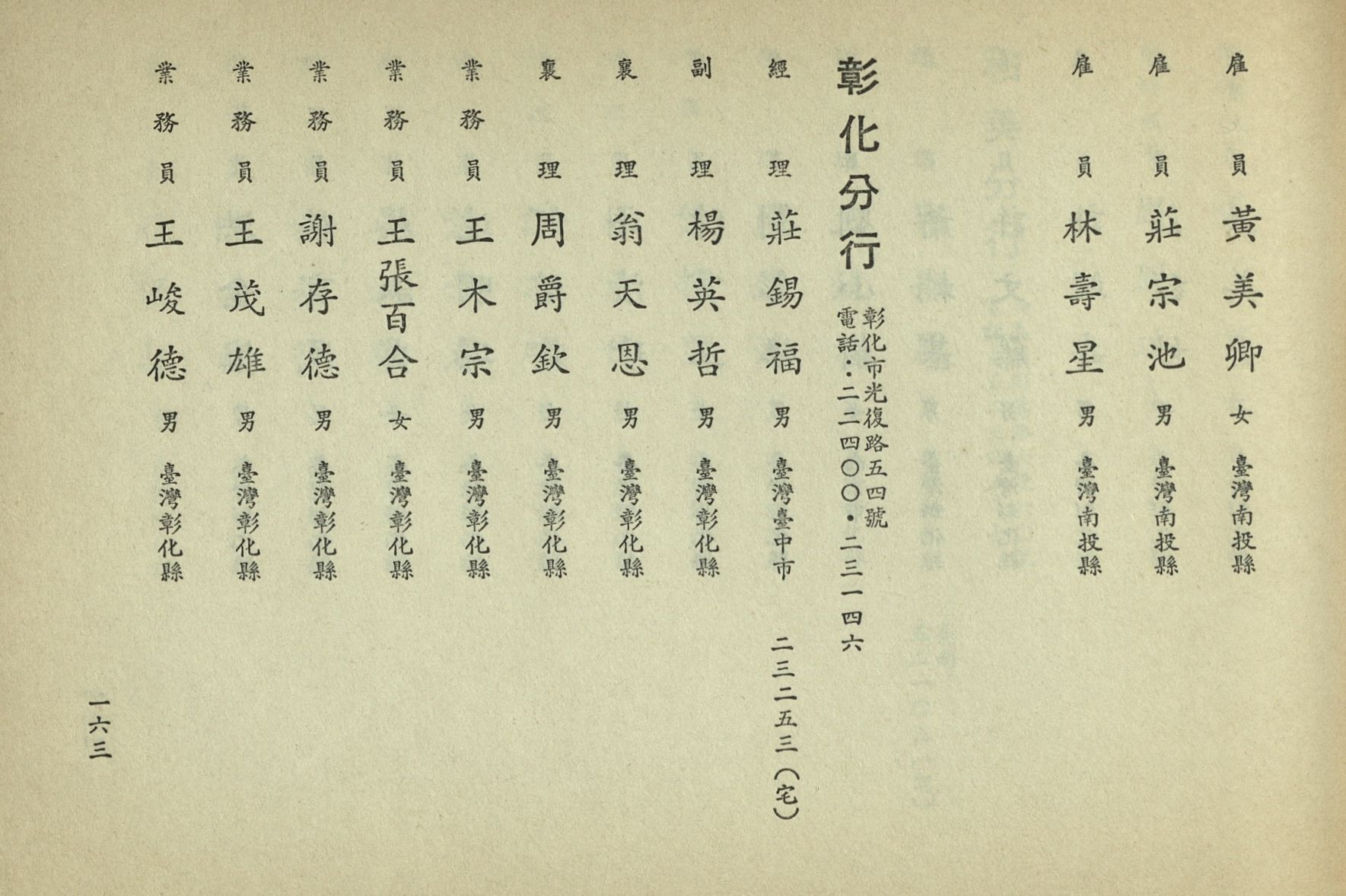 雇員 黃美卿 女 臺灣南投縣

雇員 莊宗池 男 臺灣南投縣

雇員 林壽星 男 臺灣南投縣

彰化分行

彰化市光復路五四號
電話：二二四〇〇・二三一四六

經理 莊錫福 男 臺灣臺中市 二三二五三（宅）

副理 楊英哲 男 臺灣彰化縣

襄理 翁天恩 男 臺灣彰化縣

襄理 周爵欽 男 臺灣彰化縣

業務員 王木宗 男 臺灣彰化縣

業務員 王張百合 女 臺灣彰化縣

業務員 謝存德 男 臺灣彰化縣

業務員 王茂雄 男 臺灣彰化縣

業務員 王峻德 男 臺灣彰化縣

一六三